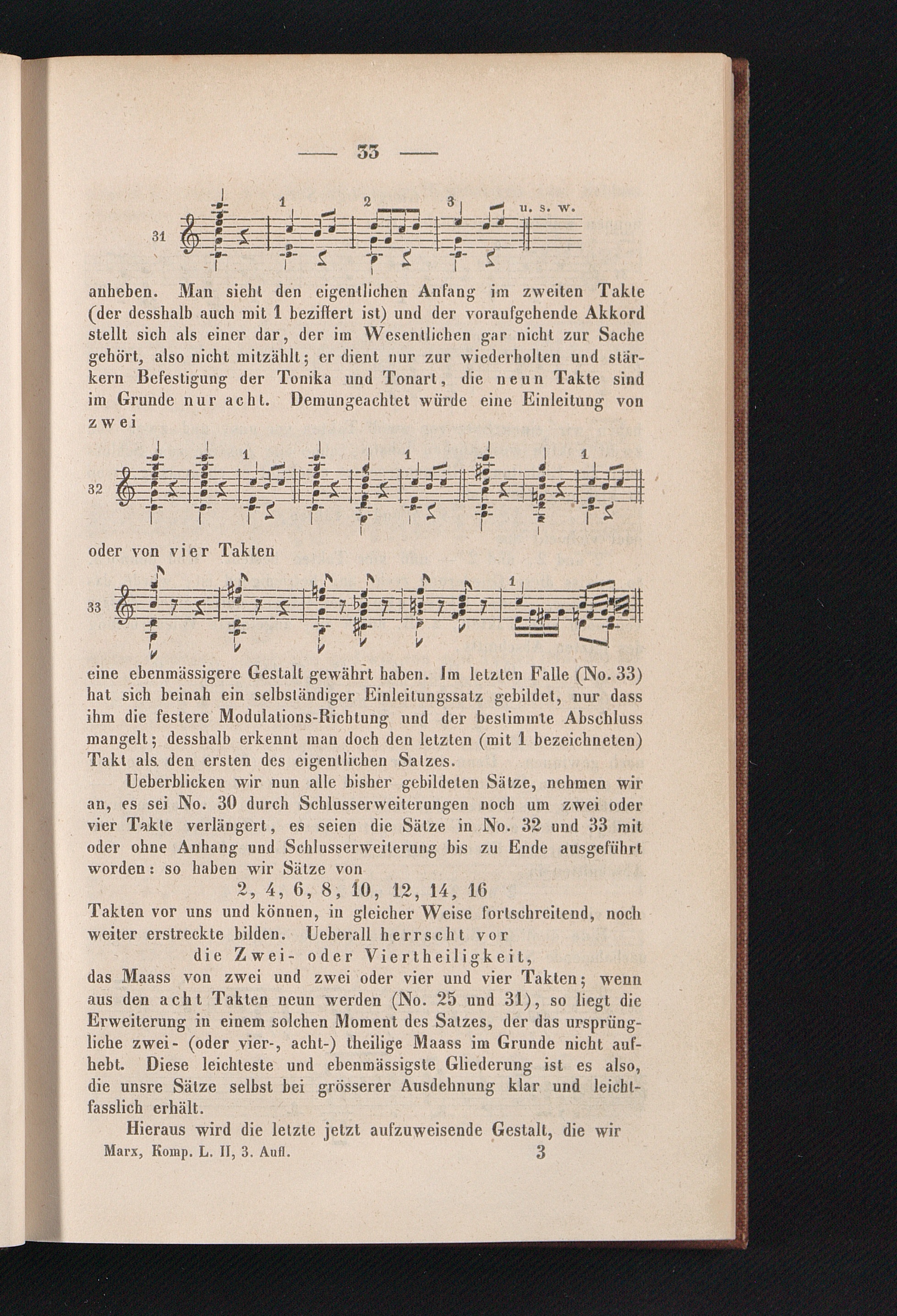 — 33 —

31 1 2 3 u. s. w.

anheben. Man sieht den eigentlichen Anfang im zweiten Takte (der desshalb auch mit 1 beziffert ist) und der voraufgehende Akkord stellt sich als einer dar, der im Wesentlichen gar nicht zur Sache gehört, also nicht mitzählt; er dient nur zur wiederholten und stärkern Befestigung der Tonika und Tonart, die neun Takte sind im Grunde nur acht. Demungeachtet würde eine Einleitung von zwei

32 1 1 1

oder von vier Takten

33 1

eine ebenmässigere Gestalt gewährt haben. Im letzten Falle (No. 33) hat sich beinah ein selbständiger Einleitungssatz gebildet, nur dass ihm die festere Modulations-Richtung und der bestimmte Abschluss mangelt; desshalb erkennt man doch den letzten (mit 1 bezeichneten) Takt als den ersten des eigentlichen Satzes.

Ueberblicken wir nun alle bisher gebildeten Sätze, nehmen wir an, es sei No. 30 durch Schlusserweiterungen noch um zwei oder vier Takte verlängert, es seien die Sätze in No. 32 und 33 mit oder ohne Anhang und Schlusserweiterung bis zu Ende ausgeführt worden: so haben wir Sätze von

2, 4, 6, 8, 10, 12, 14, 16

Takten vor uns und können, in gleicher Weise fortschreitend, noch weiter erstreckte bilden. Ueberall herrscht vor

die Zwei- oder Viertheiligkeit,

das Maass von zwei und zwei oder vier und vier Takten; wenn aus den acht Takten neun werden (No. 25 und 31), so liegt die Erweiterung in einem solchen Moment des Satzes, der das ursprüngliche zwei- (oder vier-, acht-) theilige Maass im Grunde nicht aufhebt. Diese leichteste und ebenmässigste Gliederung ist es also, die unsre Sätze selbst bei grösserer Ausdehnung klar und leichtfasslich erhält.

Hieraus wird die letzte jetzt aufzuweisende Gestalt, die wir

Marx, Komp. L. II, 3. Aufl. 3